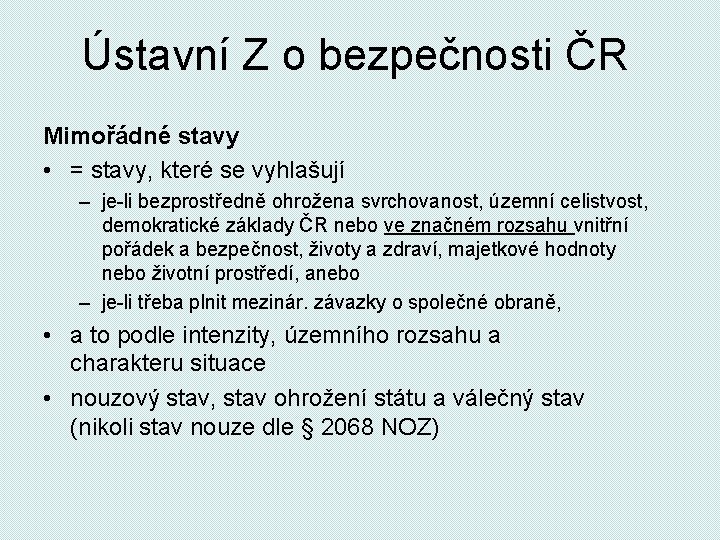 Ústavní Z o bezpečnosti ČR

Mimořádné stavy

• = stavy, které se vyhlašují

– je-li bezprostředně ohrožena svrchovanost, územní celistvost, demokratické základy ČR nebo ve značném rozsahu vnitřní pořádek a bezpečnost, životy a zdraví, majetkové hodnoty nebo životní prostředí, anebo

– je-li třeba plnit mezinár. závazky o společné obraně,

• a to podle intenzity, územního rozsahu a charakteru situace

• nouzový stav, stav ohrožení státu a válečný stav (nikoli stav nouze dle § 2068 NOZ)